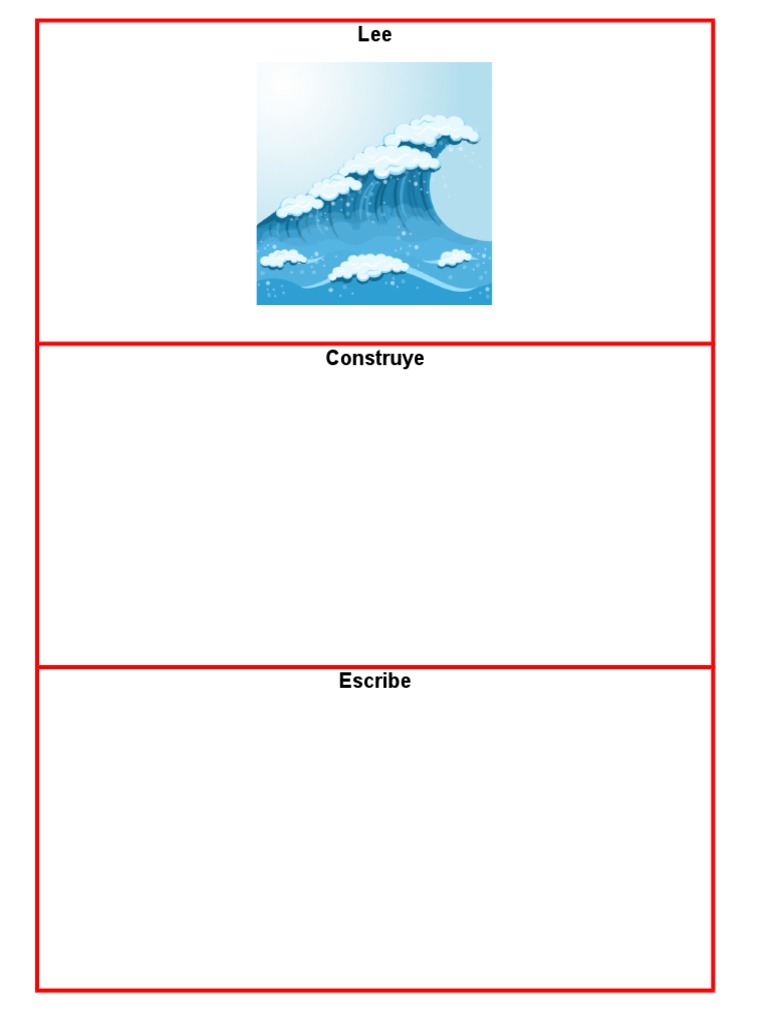 Lee

Construye

Escribe